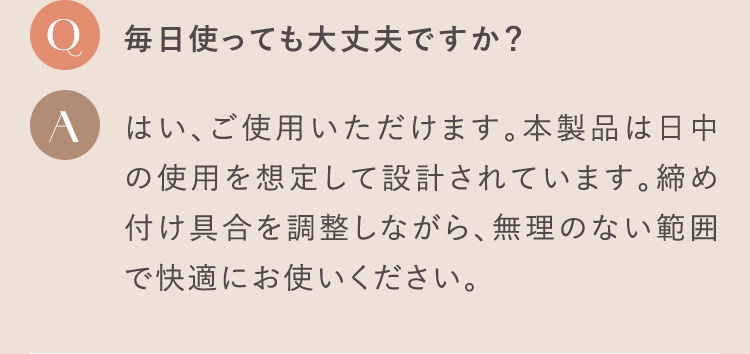 Q

毎日使っても大丈夫ですか？

A

はい、ご使用いただけます。本製品は日中の使用を想定して設計されています。締め付け具合を調整しながら、無理のない範囲で快適にお使いください。